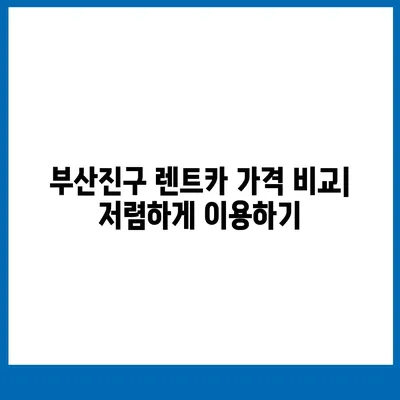 부산진구 렌트카 가격 비교| 저렴하게 이용하기